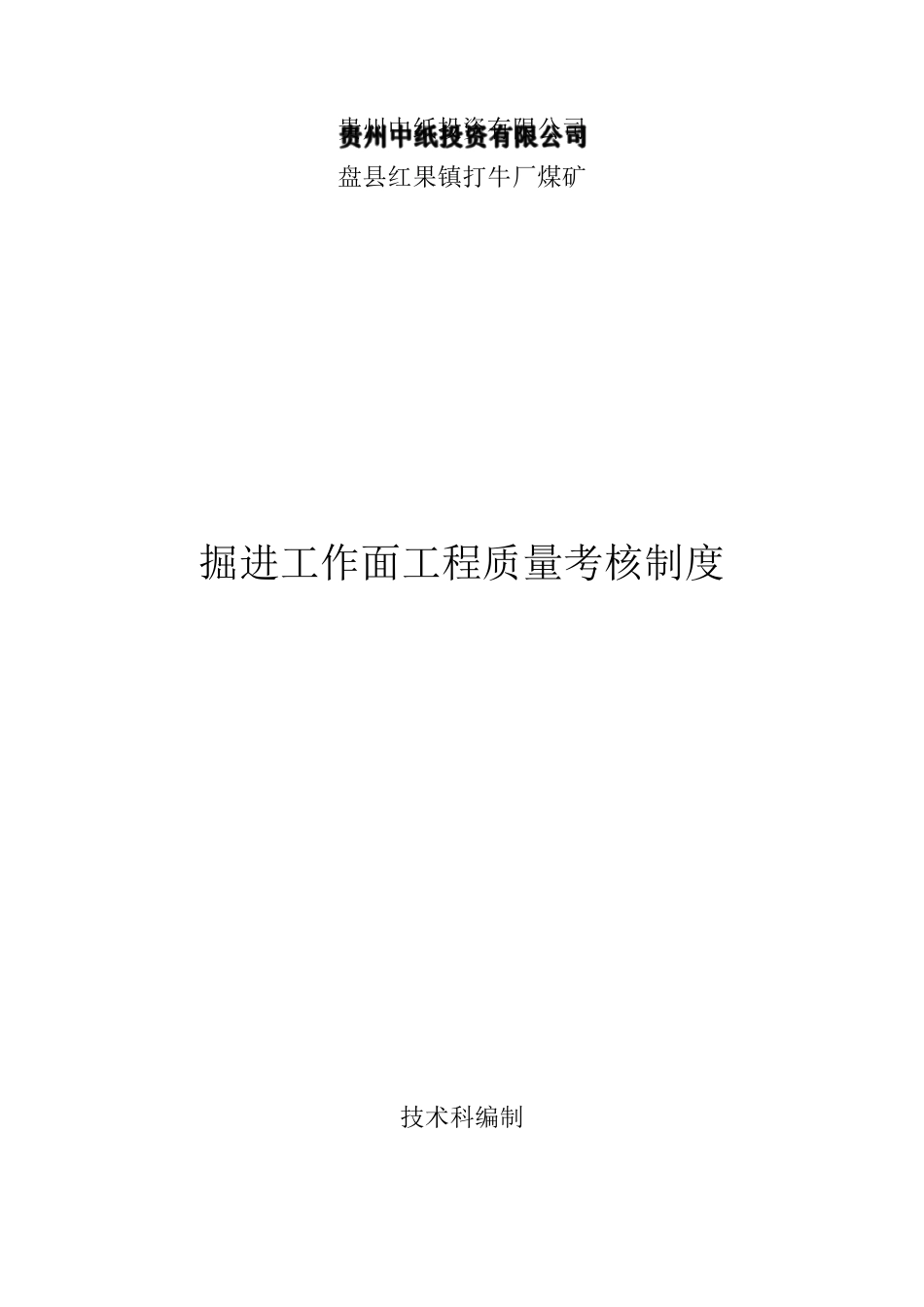 贵州中纸投资有限公司
盘县红果镇打牛厂煤矿

掘进工作面工程质量考核制度

技术科编制